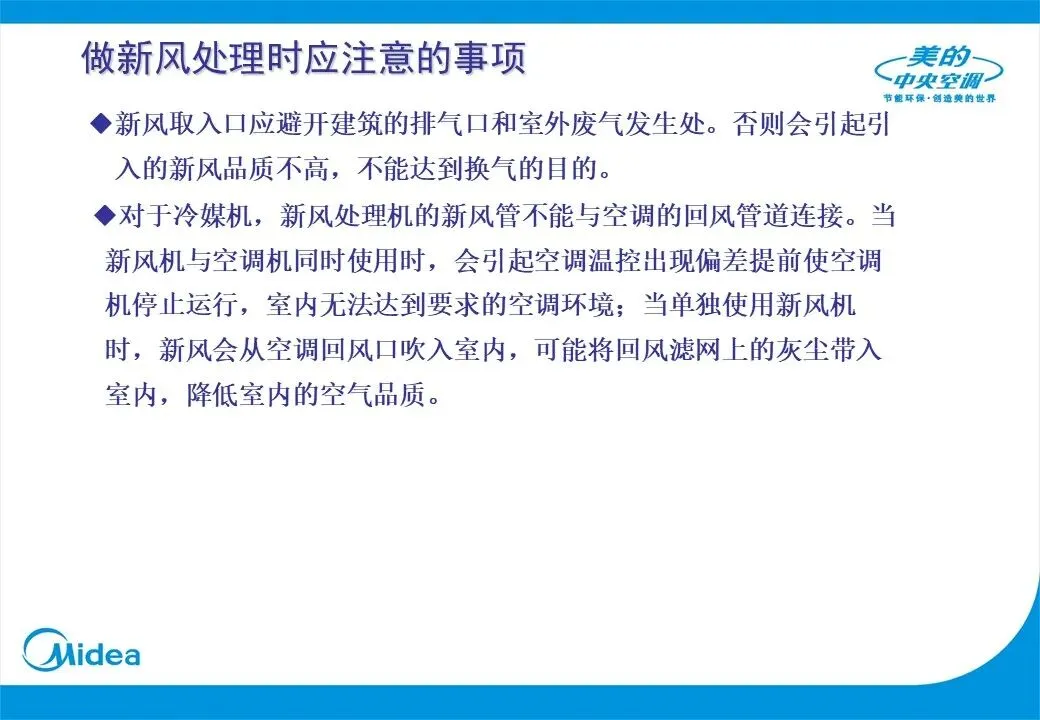 做新风处理时应注意的事项

美的
中央空调
节能环保·创造美的世界

◆新风取入口应避开建筑的排气口和室外废气发生处。否则会引起引入的新风品质不高，不能达到换气的目的。

◆对于冷媒机，新风处理机的新风管不能与空调的回风管道连接。当新风机与空调机同时使用时，会引起空调温控出现偏差提前使空调机停止运行，室内无法达到要求的空调环境；当单独使用新风机时，新风会从空调回风口吹入室内，可能将回风滤网上的灰尘带入室内，降低室内的空气品质。

Midea